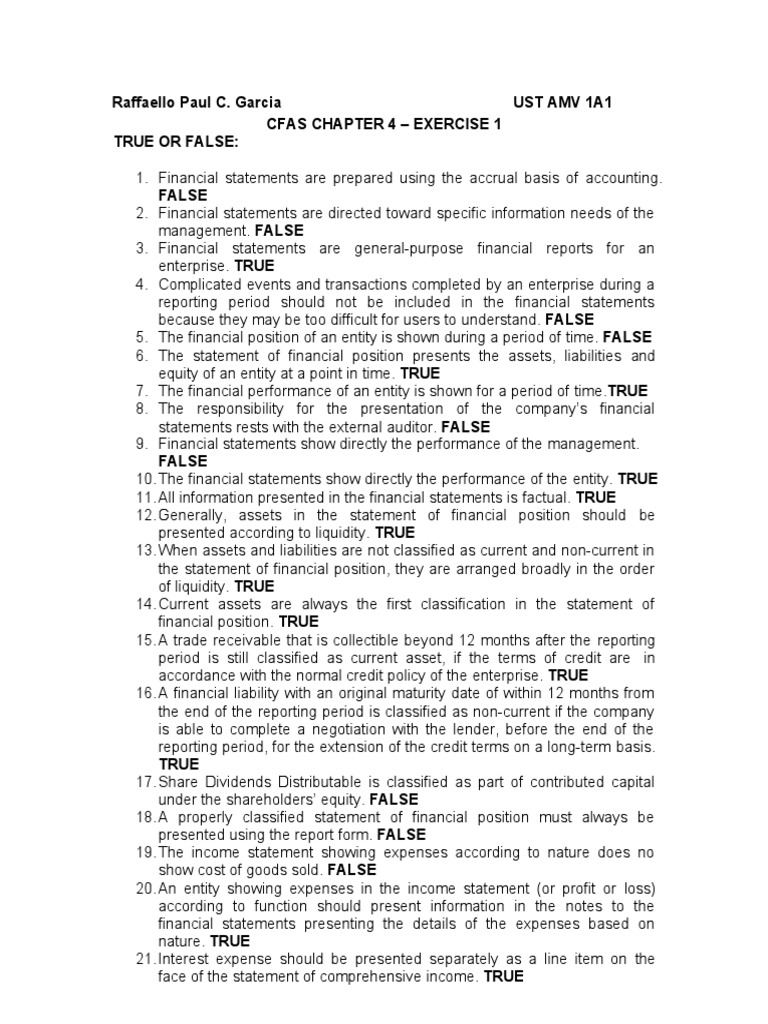 Raffaello Paul C. Garcia UST AMV 1A1

CFAS CHAPTER 4 – EXERCISE 1

TRUE OR FALSE:

1. Financial statements are prepared using the accrual basis of accounting. FALSE
2. Financial statements are directed toward specific information needs of the management. FALSE
3. Financial statements are general-purpose financial reports for an enterprise. TRUE
4. Complicated events and transactions completed by an enterprise during a reporting period should not be included in the financial statements because they may be too difficult for users to understand. FALSE
5. The financial position of an entity is shown during a period of time. FALSE
6. The statement of financial position presents the assets, liabilities and equity of an entity at a point in time. TRUE
7. The financial performance of an entity is shown for a period of time.TRUE
8. The responsibility for the presentation of the company's financial statements rests with the external auditor. FALSE
9. Financial statements show directly the performance of the management. FALSE
10. The financial statements show directly the performance of the entity. TRUE
11. All information presented in the financial statements is factual. TRUE
12. Generally, assets in the statement of financial position should be presented according to liquidity. TRUE
13. When assets and liabilities are not classified as current and non-current in the statement of financial position, they are arranged broadly in the order of liquidity. TRUE
14. Current assets are always the first classification in the statement of financial position. TRUE
15. A trade receivable that is collectible beyond 12 months after the reporting period is still classified as current asset, if the terms of credit are in accordance with the normal credit policy of the enterprise. TRUE
16. A financial liability with an original maturity date of within 12 months from the end of the reporting period is classified as non-current if the company is able to complete a negotiation with the lender, before the end of the reporting period, for the extension of the credit terms on a long-term basis. TRUE
17. Share Dividends Distributable is classified as part of contributed capital under the shareholders' equity. FALSE
18. A properly classified statement of financial position must always be presented using the report form. FALSE
19. The income statement showing expenses according to nature does no show cost of goods sold. FALSE
20. An entity showing expenses in the income statement (or profit or loss) according to function should present information in the notes to the financial statements presenting the details of the expenses based on nature. TRUE
21. Interest expense should be presented separately as a line item on the face of the statement of comprehensive income. TRUE